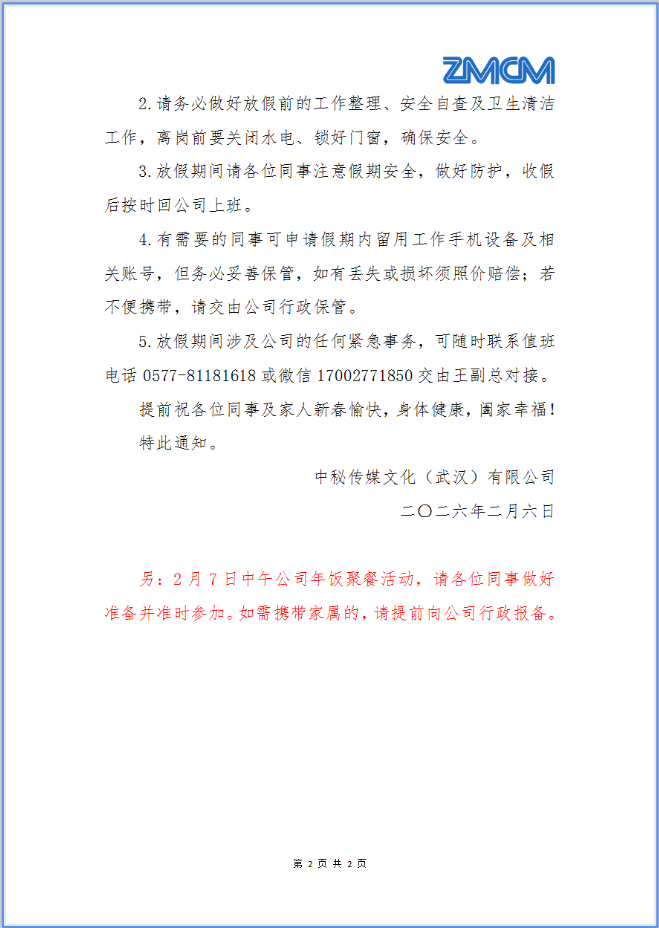 ZMCM

2.请务必做好放假前的工作整理、安全自查及卫生清洁工作，离岗前要关闭水电、锁好门窗，确保安全。

3.放假期间请各位同事注意假期安全，做好防护，收假后按时回公司上班。

4.有需要的同事可申请假期内留用工作手机设备及相关账号，但务必妥善保管，如有丢失或损坏须照价赔偿；若不便携带，请交由公司行政保管。

5.放假期间涉及公司的任何紧急事务，可随时联系值班电话 0577-81181618 或微信 17002771850 交由王副总对接。

提前祝各位同事及家人新春愉快，身体健康，阖家幸福！

特此通知。

中秘传媒文化（武汉）有限公司

二〇二六年二月六日

另：2 月 7 日中午公司年饭聚餐活动，请各位同事做好准备并准时参加。如需携带家属的，请提前向公司行政报备。

第 2 页 共 2 页